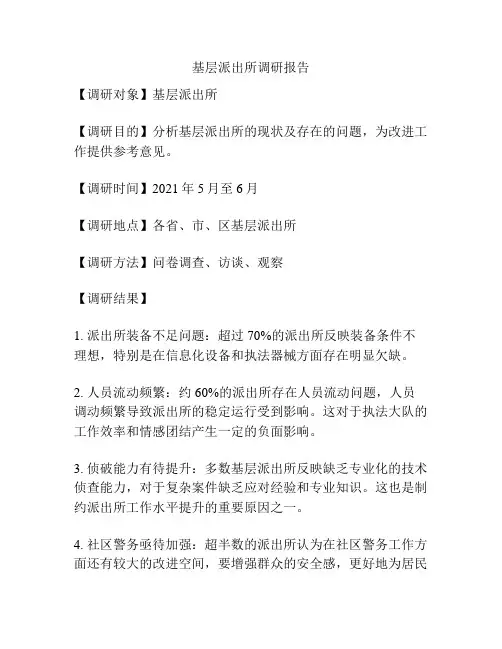 基层派出所调研报告

【调研对象】基层派出所

【调研目的】分析基层派出所的现状及存在的问题，为改进工作提供参考意见。

【调研时间】2021 年 5 月至 6 月

【调研地点】各省、市、区基层派出所

【调研方法】问卷调查、访谈、观察

【调研结果】

1. 派出所装备不足问题：超过 70%的派出所反映装备条件不理想，特别是在信息化设备和执法器械方面存在明显欠缺。

2. 人员流动频繁：约 60%的派出所存在人员流动问题，人员调动频繁导致派出所的稳定运行受到影响。这对于执法大队的工作效率和情感团结产生一定的负面影响。

3. 侦破能力有待提升：多数基层派出所反映缺乏专业化的技术侦查能力，对于复杂案件缺乏应对经验和专业知识。这也是制约派出所工作水平提升的重要原因之一。

4. 社区警务亟待加强：超半数的派出所认为在社区警务工作方面还有较大的改进空间，要增强群众的安全感，更好地为居民